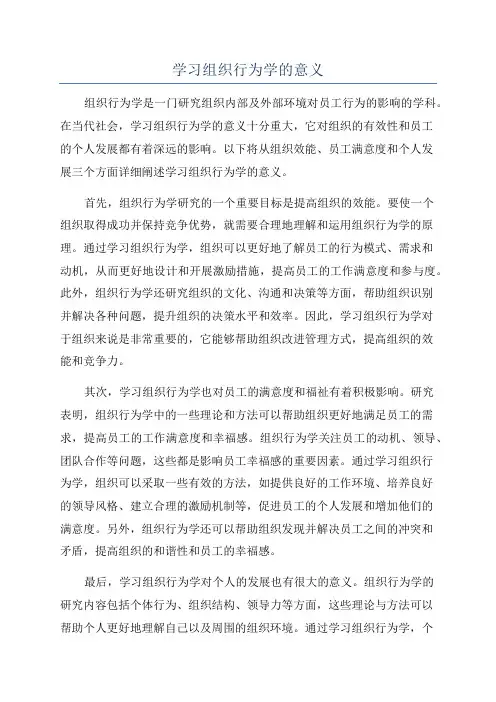 学习组织行为学的意义

组织行为学是一门研究组织内部及外部环境对员工行为的影响的学科。在当代社会，学习组织行为学的意义十分重大，它对组织的有效性和员工的个人发展都有着深远的影响。以下将从组织效能、员工满意度和个人发展三个方面详细阐述学习组织行为学的意义。

首先，组织行为学研究的一个重要目标是提高组织的效能。要使一个组织取得成功并保持竞争优势，就需要合理地理解和运用组织行为学的原理。通过学习组织行为学，组织可以更好地了解员工的行为模式、需求和动机，从而更好地设计和开展激励措施，提高员工的工作满意度和参与度。此外，组织行为学还研究组织的文化、沟通和决策等方面，帮助组织识别并解决各种问题，提升组织的决策水平和效率。因此，学习组织行为学对于组织来说是非常重要的，它能够帮助组织改进管理方式，提高组织的效能和竞争力。

其次，学习组织行为学也对员工的满意度和福祉有着积极影响。研究表明，组织行为学中的一些理论和方法可以帮助组织更好地满足员工的需求，提高员工的工作满意度和幸福感。组织行为学关注员工的动机、领导、团队合作等问题，这些都是影响员工幸福感的重要因素。通过学习组织行为学，组织可以采取一些有效的方法，如提供良好的工作环境、培养良好的领导风格、建立合理的激励机制等，促进员工的个人发展和增加他们的满意度。另外，组织行为学还可以帮助组织发现并解决员工之间的冲突和矛盾，提高组织的和谐性和员工的幸福感。

最后，学习组织行为学对个人的发展也有很大的意义。组织行为学的研究内容包括个体行为、组织结构、领导力等方面，这些理论与方法可以帮助个人更好地理解自己以及周围的组织环境。通过学习组织行为学，个